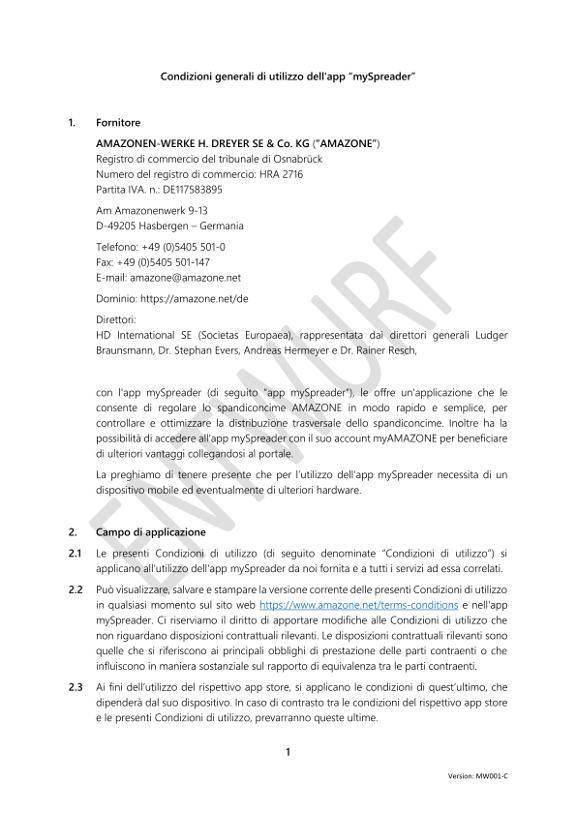 Condizioni generali di utilizzo dell'app "mySpreader"

1. Fornitore

AMAZONEN-WERKE H. DREYER SE & Co. KG ("AMAZONE")
Registro di commercio del tribunale di Osnabrück
Numero del registro di commercio: HRA 2716
Partita IVA. n.: DE117583895

Am Amazonenwerk 9-13
D-49205 Hasbergen – Germania

Telefono: +49 (0)5405 501-0
Fax: +49 (0)5405 501-147
E-mail: amazone@amazone.net

Dominio: https://amazone.net/de

Direttori:
HD International SE (Societas Europaea), rappresentata dai direttori generali Ludger Braunsmann, Dr. Stephan Evers, Andreas Hermeyer e Dr. Rainer Resch,

con l'app mySpreader (di seguito "app mySpreader"), le offre un'applicazione che le consente di regolare lo spandiconcime AMAZONE in modo rapido e semplice, per controllare e ottimizzare la distribuzione trasversale dello spandiconcime. Inoltre ha la possibilità di accedere all'app mySpreader con il suo account myAMAZONE per beneficiare di ulteriori vantaggi collegandosi al portale.

La preghiamo di tenere presente che per l'utilizzo dell'app mySpreader necessita di un dispositivo mobile ed eventualmente di ulteriori hardware.

2. Campo di applicazione

2.1 Le presenti Condizioni di utilizzo (di seguito denominate "Condizioni di utilizzo") si applicano all'utilizzo dell'app mySpreader da noi fornita e a tutti i servizi ad essa correlati.

2.2 Può visualizzare, salvare e stampare la versione corrente delle presenti Condizioni di utilizzo in qualsiasi momento sul sito web https://www.amazone.net/terms-conditions e nell'app mySpreader. Ci riserviamo il diritto di apportare modifiche alle Condizioni di utilizzo che non riguardano disposizioni contrattuali rilevanti. Le disposizioni contrattuali rilevanti sono quelle che si riferiscono ai principali obblighi di prestazione delle parti contraenti o che influiscono in maniera sostanziale sul rapporto di equivalenza tra le parti contraenti.

2.3 Ai fini dell'utilizzo del rispettivo app store, si applicano le condizioni di quest'ultimo, che dipenderà dal suo dispositivo. In caso di contrasto tra le condizioni del rispettivo app store e le presenti Condizioni di utilizzo, prevarranno queste ultime.

1

Version: MW001-C

ENTWURF